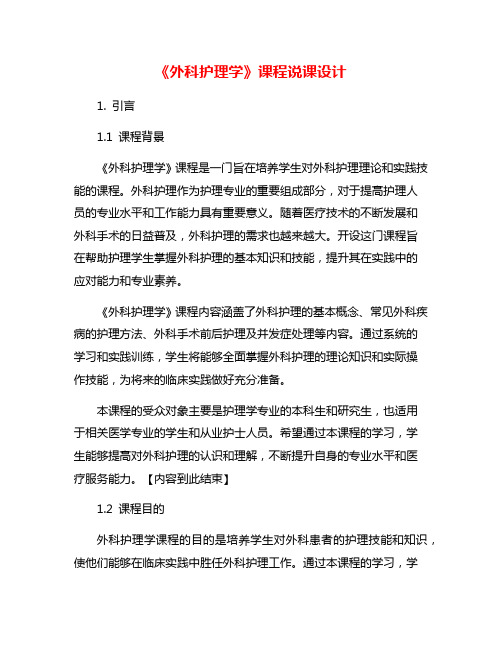 《外科护理学》课程说课设计

1. 引言

1.1 课程背景

《外科护理学》课程是一门旨在培养学生对外科护理理论和实践技能的课程。外科护理作为护理专业的重要组成部分，对于提高护理人员的专业水平和工作能力具有重要意义。随着医疗技术的不断发展和外科手术的日益普及，外科护理的需求也越来越大。开设这门课程旨在帮助护理学生掌握外科护理的基本知识和技能，提升其在实践中的应对能力和专业素养。

《外科护理学》课程内容涵盖了外科护理的基本概念、常见外科疾病的护理方法、外科手术前后护理及并发症处理等内容。通过系统的学习和实践训练，学生将能够全面掌握外科护理的理论知识和实际操作技能，为将来的临床实践做好充分准备。

本课程的受众对象主要是护理学专业的本科生和研究生，也适用于相关医学专业的学生和从业护士人员。希望通过本课程的学习，学生能够提高对外科护理的认识和理解，不断提升自身的专业水平和医疗服务能力。【内容到此结束】

1.2 课程目的

外科护理学课程的目的是培养学生对外科患者的护理技能和知识，使他们能够在临床实践中胜任外科护理工作。通过本课程的学习，学